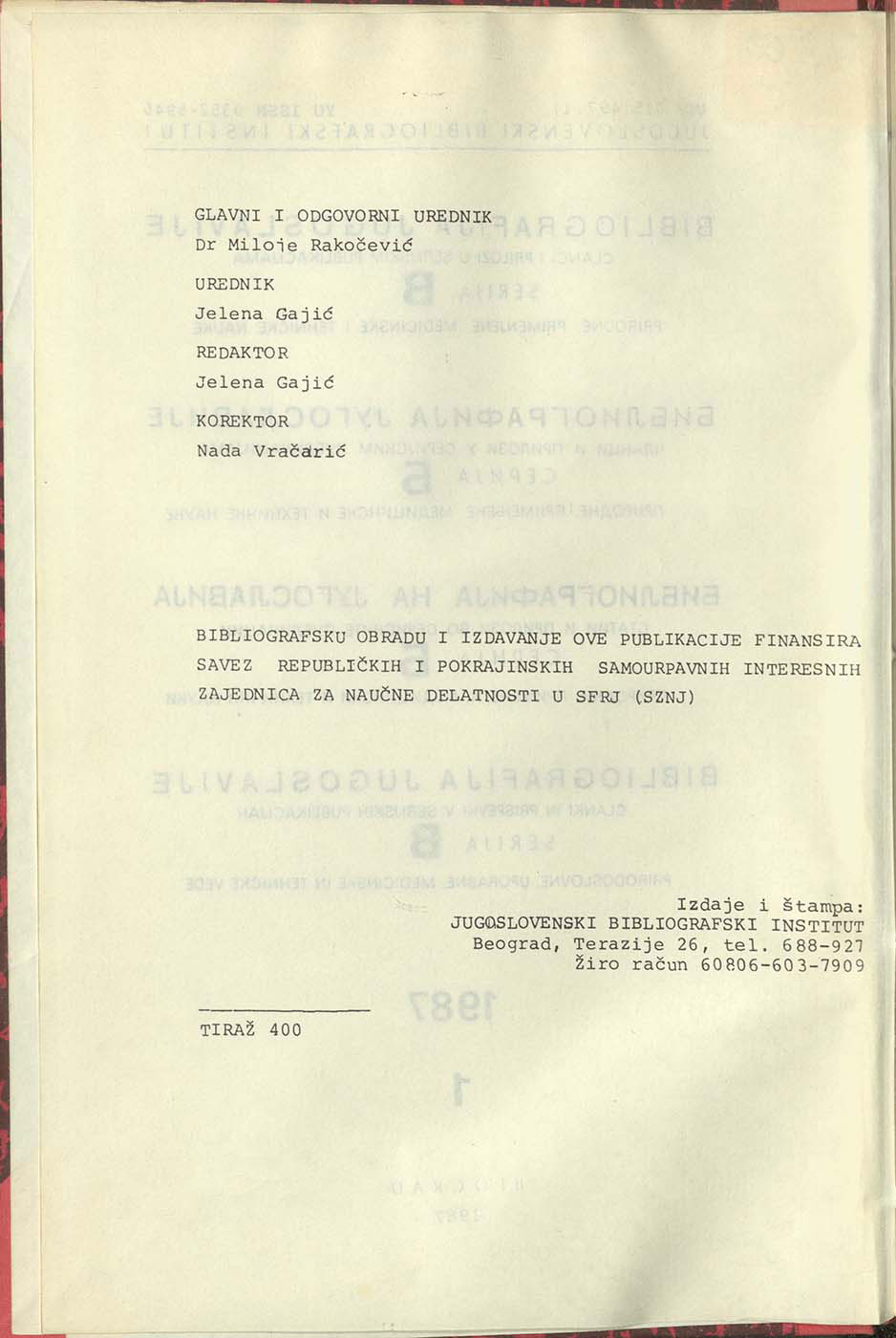 GLAVNI I ODGOVORNI UREDNIK
Dr Miloje Rakočević

UREDNIK
Jelena Gajić

REDAKTOR
Jelena Gajić

KOREKTOR
Nada Vračarić

BIBLIOGRAFSKU OBRADU I IZDAVANJE OVE PUBLIKACIJE FINANSIRA SAVEZ REPUBLIČKIH I POKRAJINSKIH SAMOURPAVNIH INTERESNIH ZAJEDNICA ZA NAUČNE DELATNOSTI U SFRJ (SZNJ)

Izdaje i štampa:
JUGOSLOVENSKI BIBLIOGRAFSKI INSTITUT
Beograd, Terazije 26, tel. 688-927
Žiro račun 60806-603-7909

TIRAŽ 400